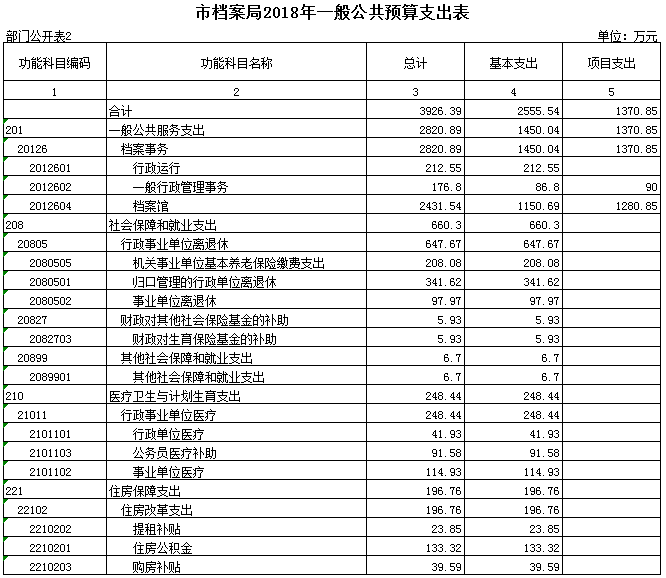 市档案局2018年一般公共预算支出表

部门公开表2

单位：万元

| 功能科目编码 | 功能科目名称 | 总计 | 基本支出 | 项目支出 |
|---|---|---|---|---|
| 1 | 2 | 3 | 4 | 5 |
| | 合计 | 3926.39 | 2555.54 | 1370.85 |
| 201 | 一般公共服务支出 | 2820.89 | 1450.04 | 1370.85 |
| 20126 | 档案事务 | 2820.89 | 1450.04 | 1370.85 |
| 2012601 | 行政运行 | 212.55 | 212.55 | |
| 2012602 | 一般行政管理事务 | 176.8 | 86.8 | 90 |
| 2012604 | 档案馆 | 2431.54 | 1150.69 | 1280.85 |
| 208 | 社会保障和就业支出 | 660.3 | 660.3 | |
| 20805 | 行政事业单位离退休 | 647.67 | 647.67 | |
| 2080505 | 机关事业单位基本养老保险缴费支出 | 208.08 | 208.08 | |
| 2080501 | 归口管理的行政单位离退休 | 341.62 | 341.62 | |
| 2080502 | 事业单位离退休 | 97.97 | 97.97 | |
| 20827 | 财政对其他社会保险基金的补助 | 5.93 | 5.93 | |
| 2082703 | 财政对生育保险基金的补助 | 5.93 | 5.93 | |
| 20899 | 其他社会保障和就业支出 | 6.7 | 6.7 | |
| 2089901 | 其他社会保障和就业支出 | 6.7 | 6.7 | |
| 210 | 医疗卫生与计划生育支出 | 248.44 | 248.44 | |
| 21011 | 行政事业单位医疗 | 248.44 | 248.44 | |
| 2101101 | 行政单位医疗 | 41.93 | 41.93 | |
| 2101103 | 公务员医疗补助 | 91.58 | 91.58 | |
| 2101102 | 事业单位医疗 | 114.93 | 114.93 | |
| 221 | 住房保障支出 | 196.76 | 196.76 | |
| 22102 | 住房改革支出 | 196.76 | 196.76 | |
| 2210202 | 提租补贴 | 23.85 | 23.85 | |
| 2210201 | 住房公积金 | 133.32 | 133.32 | |
| 2210203 | 购房补贴 | 39.59 | 39.59 | |